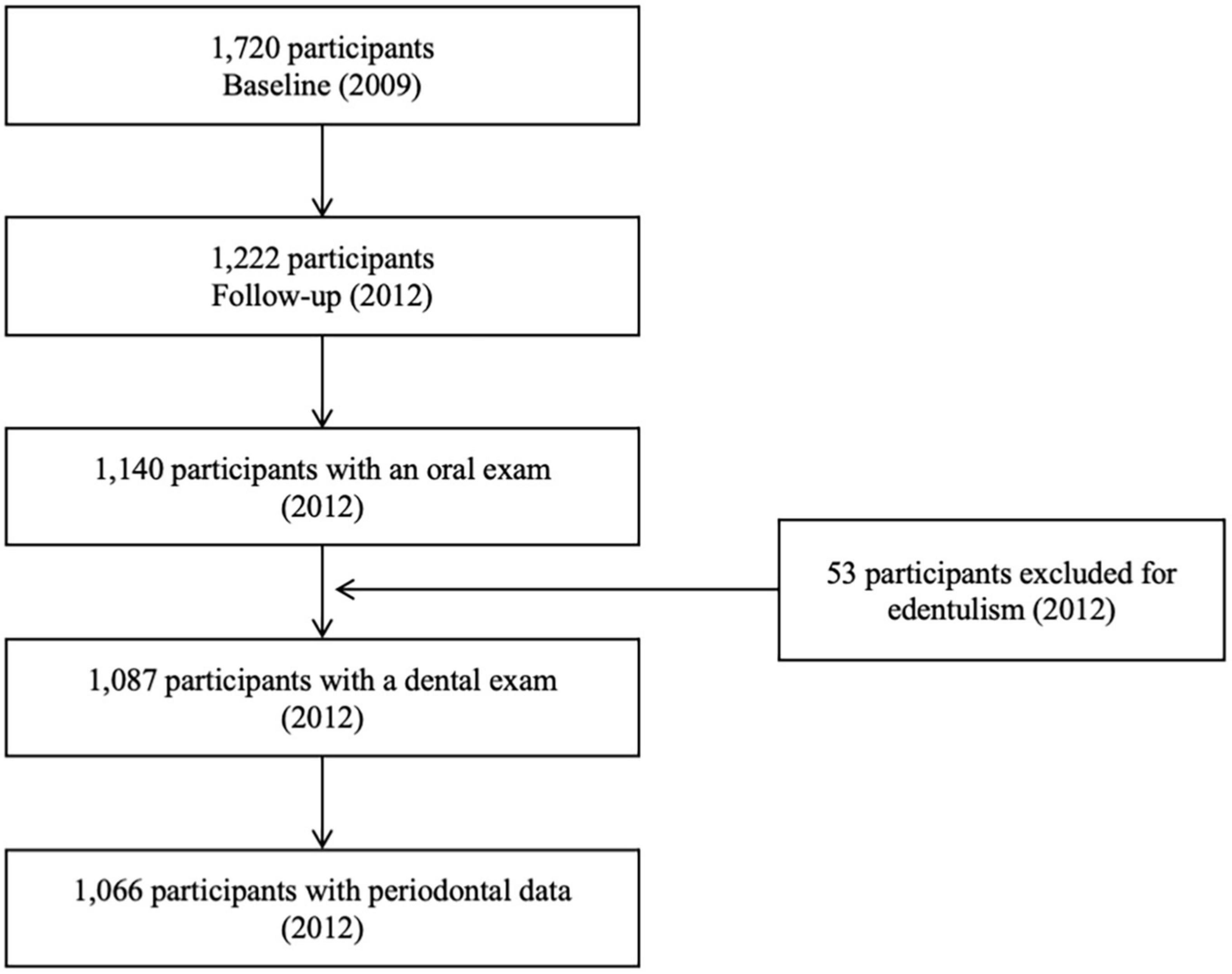 1,720 participants
Baseline (2009)

1,222 participants
Follow-up (2012)

1,140 participants with an oral exam
(2012)

53 participants excluded for edentulism (2012)

1,087 participants with a dental exam
(2012)

1,066 participants with periodontal data
(2012)